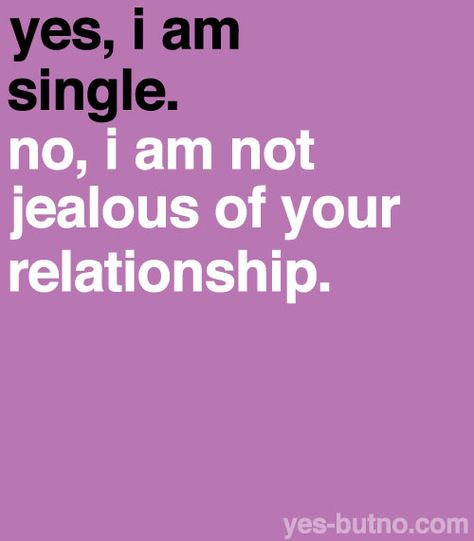 yes, i am single.
no, i am not jealous of your relationship.

yes-butno.com